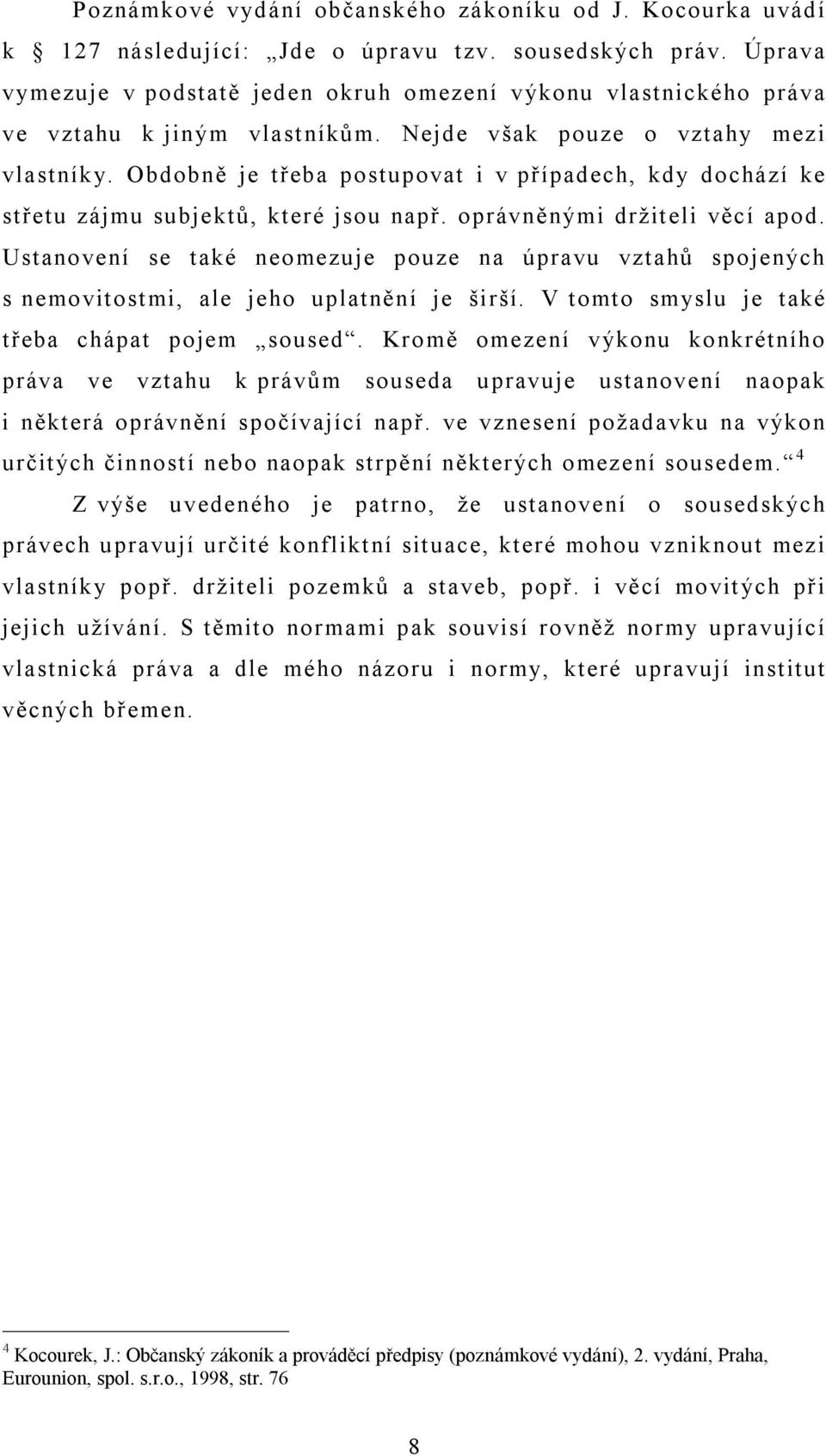 Poznámkové vydání občanského zákoníku od J. Kocourka uvádí k § 127 následující: „Jde o úpravu tzv. sousedských práv. Úprava vymezuje v podstatě jeden okruh omezení výkonu vlastnického práva ve vztahu k jiným vlastníkům. Nejde však pouze o vztahy mezi vlastníky. Obdobně je třeba postupovat i v případech, kdy dochází ke střetu zájmu subjektů, které jsou např. oprávněnými držiteli věcí apod. Ustanovení se také neomezuje pouze na úpravu vztahů spojených s nemovitostmi, ale jeho uplatnění je širší. V tomto smyslu je také třeba chápat pojem „soused“. Kromě omezení výkonu konkrétního práva ve vztahu k právům souseda upravuje ustanovení naopak i některá oprávnění spočívající např. ve vznesení požadavku na výkon určitých činností nebo naopak strpění některých omezení sousedem.“ $^4$

Z výše uvedeného je patrno, že ustanovení o sousedských právech upravují určité konfliktní situace, které mohou vzniknout mezi vlastníky popř. držiteli pozemků a staveb, popř. i věcí movitých při jejich užívání. S těmito normami pak souvisí rovněž normy upravující vlastnická práva a dle mého názoru i normy, které upravují institut věcných břemen.

$^4$ Kocourek, J.: Občanský zákoník a prováděcí předpisy (poznámkové vydání), 2. vydání, Praha, Eurounion, spol. s.r.o., 1998, str. 76

8